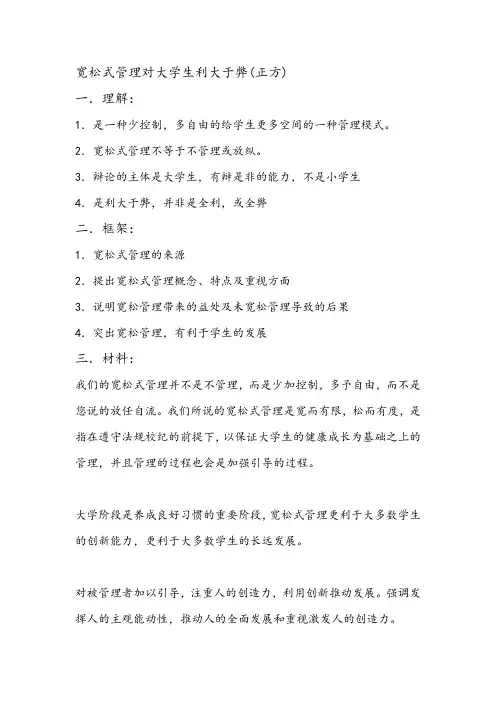 宽松式管理对大学生利大于弊(正方)

一．理解：

1．是一种少控制，多自由的给学生更多空间的一种管理模式。

2．宽松式管理不等于不管理或放纵。

3．辩论的主体是大学生，有辨是非的能力，不是小学生

4．是利大于弊，并非是全利，或全弊

二．框架：

1．宽松式管理的来源

2．提出宽松式管理概念、特点及重视方面

3．说明宽松管理带来的益处及未宽松管理导致的后果

4．突出宽松管理，有利于学生的发展

三．材料：

我们的宽松式管理并不是不管理，而是少加控制，多予自由，而不是您说的放任自流。我们所说的宽松式管理是宽而有限，松而有度，是指在遵守法规校纪的前提下，以保证大学生的健康成长为基础之上的管理，并且管理的过程也会是加强引导的过程。

大学阶段是养成良好习惯的重要阶段，宽松式管理更利于大多数学生的创新能力，更利于大多数学生的长远发展。

对被管理者加以引导，注重人的创造力，利用创新推动发展。强调发挥人的主观能动性，推动人的全面发展和重视激发人的创造力。